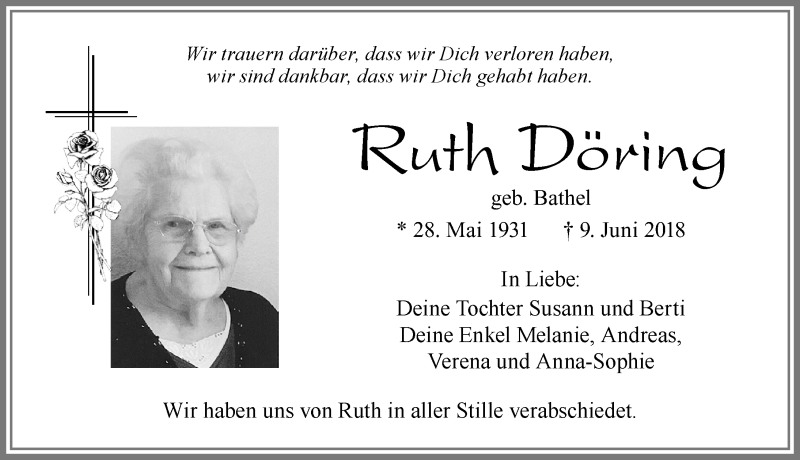 Wir trauern darüber, dass wir Dich verloren haben,
wir sind dankbar, dass wir Dich gehabt haben.

Ruth Döring

geb. Bathel

* 28. Mai 1931 † 9. Juni 2018

In Liebe:
Deine Tochter Susann und Berti
Deine Enkel Melanie, Andreas,
Verena und Anna-Sophie

Wir haben uns von Ruth in aller Stille verabschiedet.